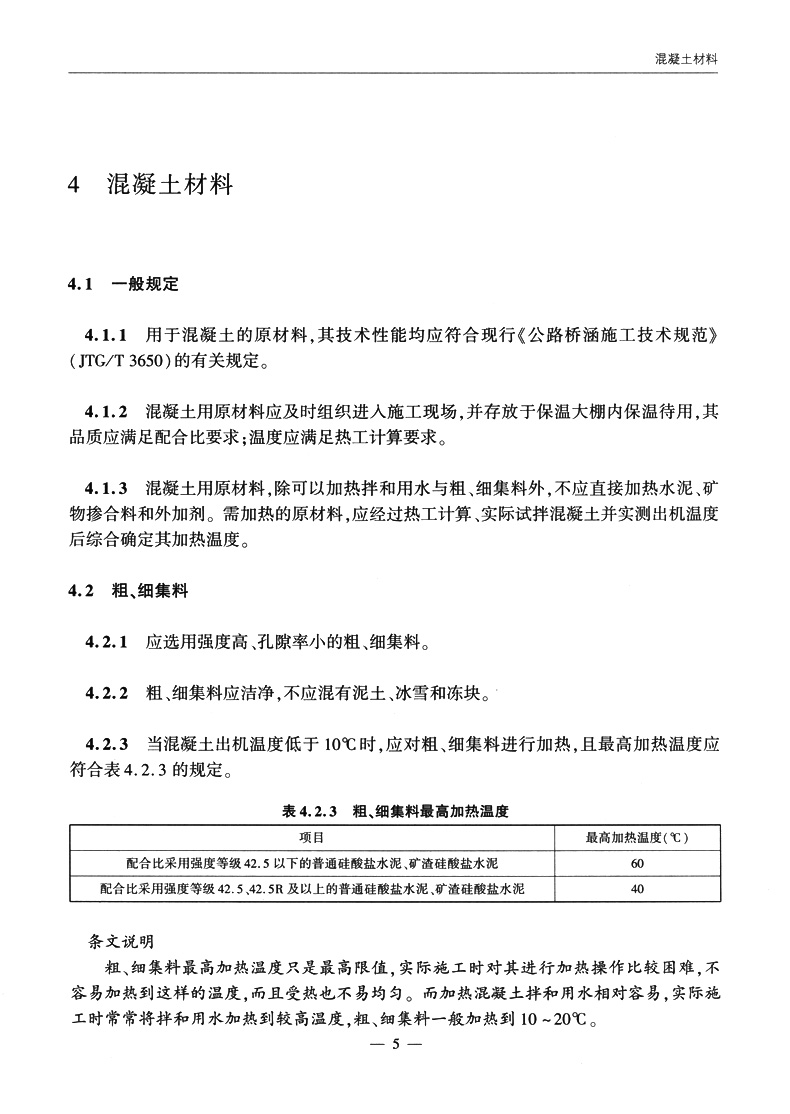 混凝土材料

4 混凝土材料

4.1 一般规定

4.1.1 用于混凝土的原材料，其技术性能均应符合现行《公路桥涵施工技术规范》(JTG/T 3650)的有关规定。

4.1.2 混凝土用原材料应及时组织进入施工现场，并存放于保温大棚内保温待用，其品质应满足配合比要求；温度应满足热工计算要求。

4.1.3 混凝土用原材料，除可以加热拌和用水与粗、细集料外，不应直接加热水泥、矿物掺合料和外加剂。需加热的原材料，应经过热工计算、实际试拌混凝土并实测出机温度后综合确定其加热温度。

4.2 粗、细集料

4.2.1 应选用强度高、孔隙率小的粗、细集料。

4.2.2 粗、细集料应洁净，不应混有泥土、冰雪和冻块。

4.2.3 当混凝土出机温度低于10℃时，应对粗、细集料进行加热，且最高加热温度应符合表4.2.3的规定。

表4.2.3 粗、细集料最高加热温度

| 项目 | 最高加热温度(℃) |
|---|---|
| 配合比采用强度等级42.5以下的普通硅酸盐水泥、矿渣硅酸盐水泥 | 60 |
| 配合比采用强度等级42.5、42.5R及以上的普通硅酸盐水泥、矿渣硅酸盐水泥 | 40 |

条文说明

粗、细集料最高加热温度只是最高限值，实际施工时对其进行加热操作比较困难，不容易加热到这样的温度，而且受热也不易均匀。而加热混凝土拌和用水相对容易，实际施工时常常将拌和用水加热到较高温度，粗、细集料一般加热到10～20℃。

— 5 —